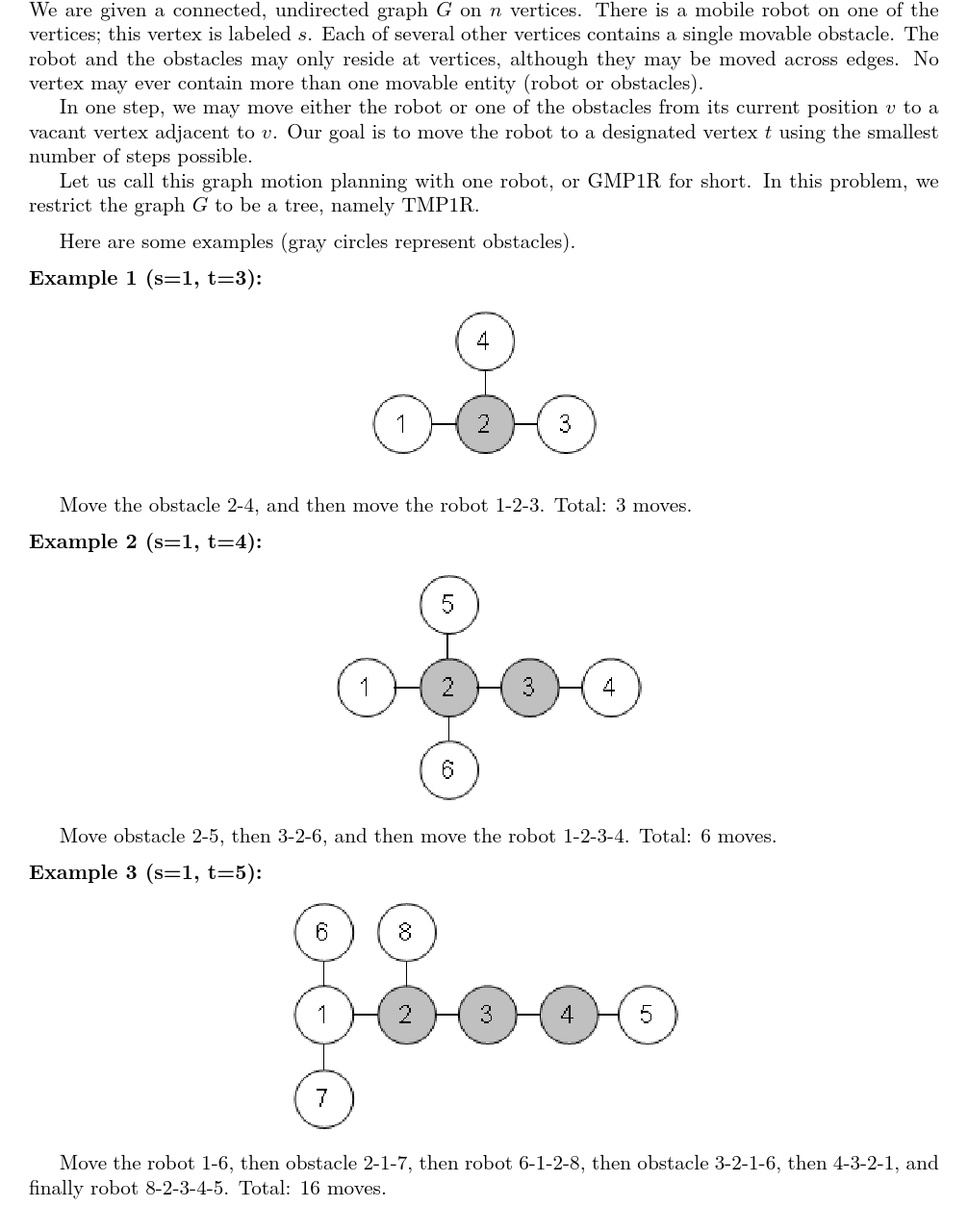 We are given a connected, undirected graph $G$ on $n$ vertices. There is a mobile robot on one of the vertices; this vertex is labeled $s$. Each of several other vertices contains a single movable obstacle. The robot and the obstacles may only reside at vertices, although they may be moved across edges. No vertex may ever contain more than one movable entity (robot or obstacles).

In one step, we may move either the robot or one of the obstacles from its current position $v$ to a vacant vertex adjacent to $v$. Our goal is to move the robot to a designated vertex $t$ using the smallest number of steps possible.

Let us call this graph motion planning with one robot, or GMP1R for short. In this problem, we restrict the graph $G$ to be a tree, namely TMP1R.

Here are some examples (gray circles represent obstacles).

**Example 1 (s=1, t=3):**

4
1 2 3

Move the obstacle 2-4, and then move the robot 1-2-3. Total: 3 moves.

**Example 2 (s=1, t=4):**

5
1 2 3 4
6

Move obstacle 2-5, then 3-2-6, and then move the robot 1-2-3-4. Total: 6 moves.

**Example 3 (s=1, t=5):**

6 8
1 2 3 4 5
7

Move the robot 1-6, then obstacle 2-1-7, then robot 6-1-2-8, then obstacle 3-2-1-6, then 4-3-2-1, and finally robot 8-2-3-4-5. Total: 16 moves.